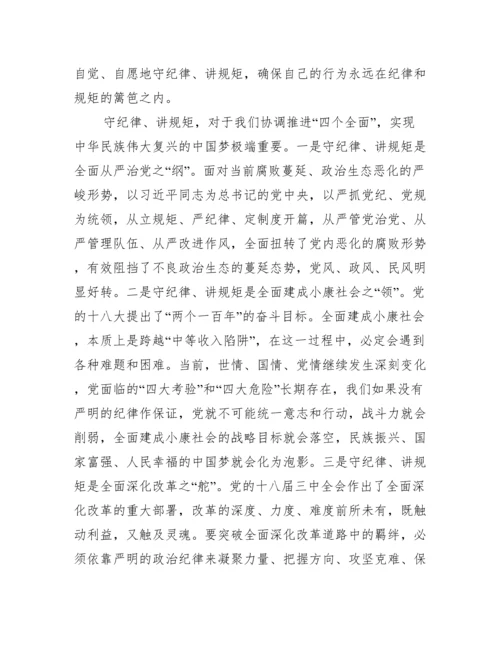 自觉、自愿地守纪律、讲规矩，确保自己的行为永远在纪律和规矩的篱笆之内。

守纪律、讲规矩，对于我们协调推进“四个全面”，实现中华民族伟大复兴的中国梦极端重要。一是守纪律、讲规矩是全面从严治党之“纲”。面对当前腐败蔓延、政治生态恶化的严峻形势，以习近平同志为总书记的党中央，以严抓党纪、党规为统领，从立规矩、严纪律、定制度开篇，从严管党治党、从严管理队伍、从严改进作风，全面扭转了党内恶化的腐败形势，有效阻挡了不良政治生态的蔓延态势，党风、政风、民风明显好转。二是守纪律、讲规矩是全面建成小康社会之“领”。党的十八大提出了“两个一百年”的奋斗目标。全面建成小康社会，本质上是跨越“中等收入陷阱”，在这一过程中，必定会遇到各种难题和困难。当前，世情、国情、党情继续发生深刻变化，党面临的“四大考验”和“四大危险”长期存在，我们如果没有严明的纪律作保证，党就不可能统一意志和行动，战斗力就会削弱，全面建成小康社会的战略目标就会落空，民族振兴、国家富强、人民幸福的中国梦就会化为泡影。三是守纪律、讲规矩是全面深化改革之“舵”。党的十八届三中全会作出了全面深化改革的重大部署，改革的深度、力度、难度前所未有，既触动利益，又触及灵魂。要突破全面深化改革道路中的羁绊，必须依靠严明的政治纪律来凝聚力量、把握方向、攻坚克难、保